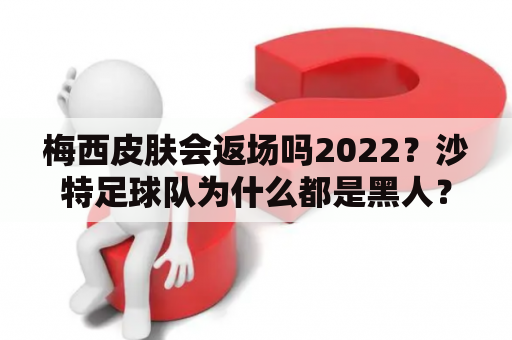 梅西皮肤会返场吗2022？沙特足球队为什么都是黑人？